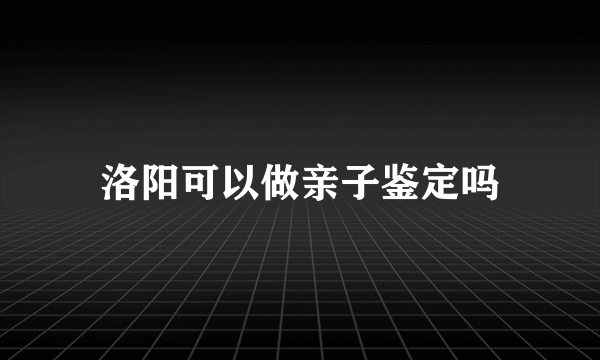 洛阳可以做亲子鉴定吗